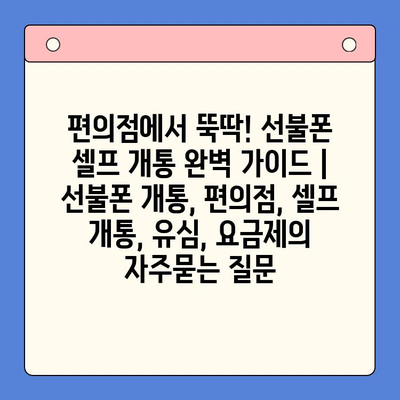 편의점에서 뚝딱! 선불폰 셀프 개통 완벽 가이드 | 선불폰 개통, 편의점, 셀프 개통, 유심, 요금제의 자주묻는 질문